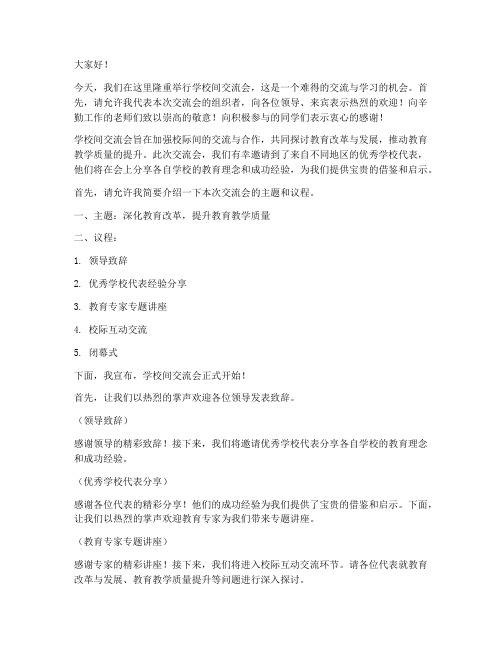 大家好！

今天，我们在这里隆重举行学校间交流会，这是一个难得的交流与学习的机会。首先，请允许我代表本次交流会的组织者，向各位领导、来宾表示热烈的欢迎！向辛勤工作的老师们致以崇高的敬意！向积极参与的同学们表示衷心的感谢！

学校间交流会旨在加强校际间的交流与合作，共同探讨教育改革与发展，推动教育教学质量的提升。此次交流会，我们有幸邀请到了来自不同地区的优秀学校代表，他们将在会上分享各自学校的教育理念和成功经验，为我们提供宝贵的借鉴和启示。

首先，请允许我简要介绍一下本次交流会的主题和议程。

一、主题：深化教育改革，提升教育教学质量

二、议程：

1. 领导致辞

2. 优秀学校代表经验分享

3. 教育专家专题讲座

4. 校际互动交流

5. 闭幕式

下面，我宣布，学校间交流会正式开始！

首先，让我们以热烈的掌声欢迎各位领导发表致辞。

（领导致辞）

感谢领导的精彩致辞！接下来，我们将邀请优秀学校代表分享各自学校的教育理念和成功经验。

（优秀学校代表分享）

感谢各位代表的精彩分享！他们的成功经验为我们提供了宝贵的借鉴和启示。下面，让我们以热烈的掌声欢迎教育专家为我们带来专题讲座。

（教育专家专题讲座）

感谢专家的精彩讲座！接下来，我们将进入校际互动交流环节。请各位代表就教育改革与发展、教育教学质量提升等问题进行深入探讨。